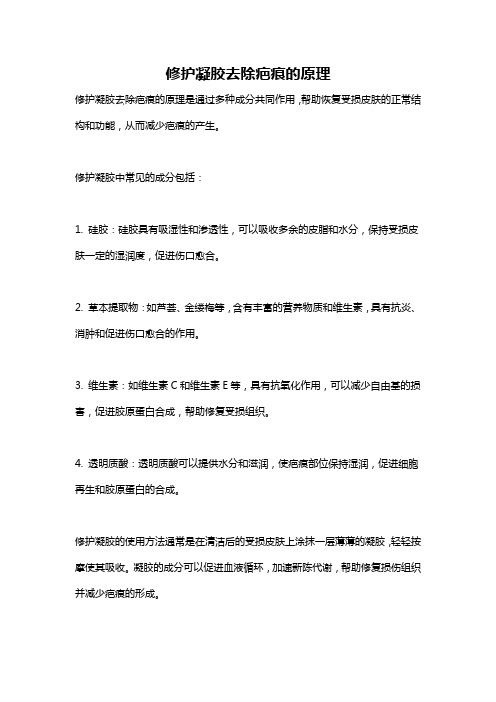 修护凝胶去除疤痕的原理

修护凝胶去除疤痕的原理是通过多种成分共同作用，帮助恢复受损皮肤的正常结构和功能，从而减少疤痕的产生。

修护凝胶中常见的成分包括：

1. 硅胶：硅胶具有吸湿性和渗透性，可以吸收多余的皮脂和水分，保持受损皮肤一定的湿润度，促进伤口愈合。

2. 草本提取物：如芦荟、金缕梅等，含有丰富的营养物质和维生素，具有抗炎、消肿和促进伤口愈合的作用。

3. 维生素：如维生素 C 和维生素 E 等，具有抗氧化作用，可以减少自由基的损害，促进胶原蛋白合成，帮助修复受损组织。

4. 透明质酸：透明质酸可以提供水分和滋润，使疤痕部位保持湿润，促进细胞再生和胶原蛋白的合成。

修护凝胶的使用方法通常是在清洁后的受损皮肤上涂抹一层薄薄的凝胶，轻轻按摩使其吸收。凝胶的成分可以促进血液循环，加速新陈代谢，帮助修复损伤组织并减少疤痕的形成。